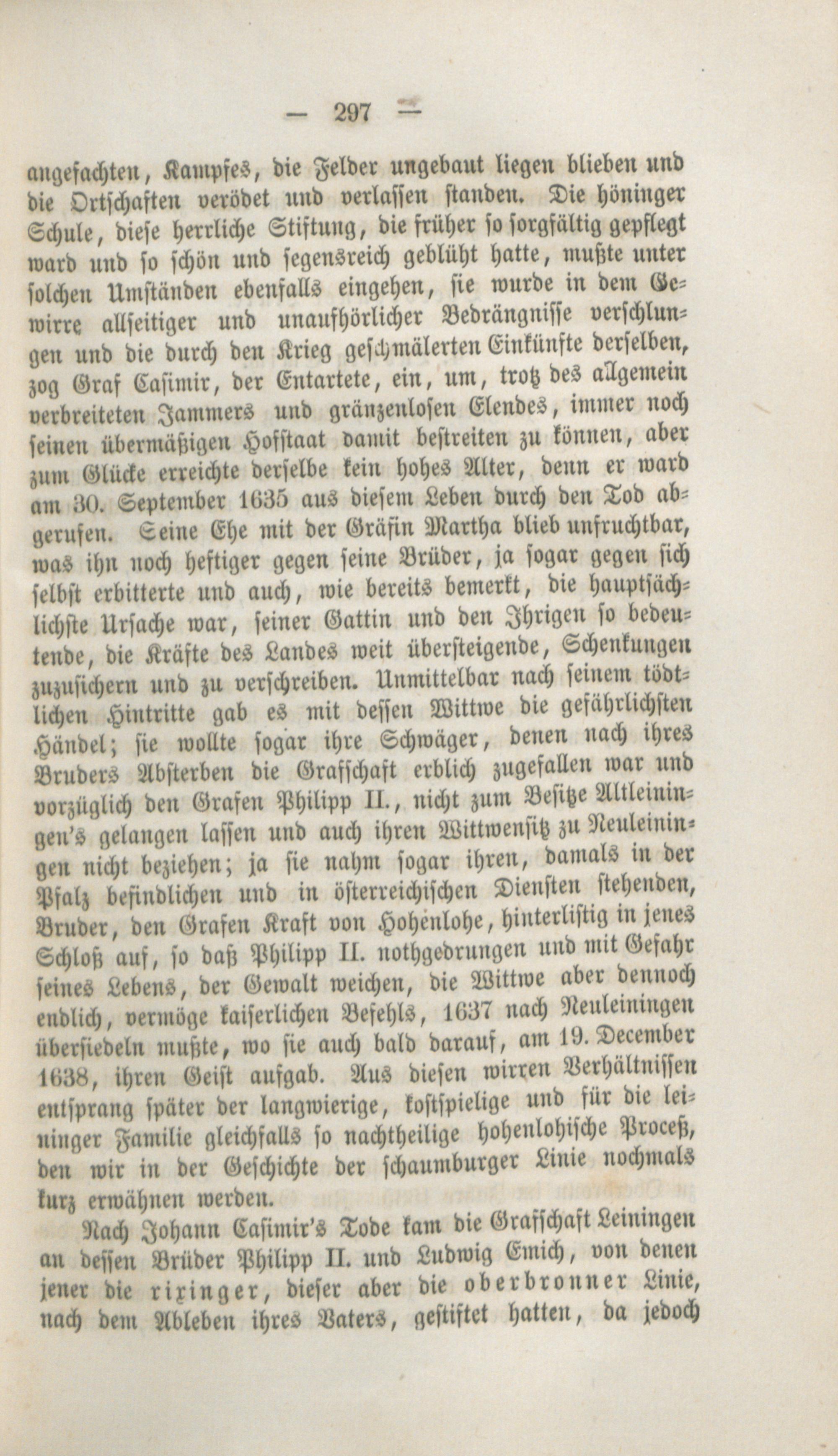 — 297 —

angefachten, Kampfes, die Felder ungebaut liegen blieben und die Ortschaften verödet und verlassen standen. Die höninger Schule, diese herrliche Stiftung, die früher so sorgfältig gepflegt ward und so schön und segensreich geblüht hatte, mußte unter solchen Umständen ebenfalls eingehen, sie wurde in dem Gewirre allseitiger und unaufhörlicher Bedrängnisse verschlungen und die durch den Krieg geschmälerten Einkünfte derselben, zog Graf Casimir, der Entartete, ein, um, trotz des allgemein verbreiteten Jammers und gränzenlosen Elendes, immer noch seinen übermäßigen Hofstaat damit bestreiten zu können, aber zum Glücke erreichte derselbe kein hohes Alter, denn er ward am 30. September 1635 aus diesem Leben durch den Tod abgerufen. Seine Ehe mit der Gräfin Martha blieb unfruchtbar, was ihn noch heftiger gegen seine Brüder, ja sogar gegen sich selbst erbitterte und auch, wie bereits bemerkt, die hauptsächlichste Ursache war, seiner Gattin und den Ihrigen so bedeutende, die Kräfte des Landes weit übersteigende, Schenkungen zuzusichern und zu verschreiben. Unmittelbar nach seinem tödtlichen Hintritte gab es mit dessen Wittwe die gefährlichsten Händel; sie wollte sogar ihre Schwäger, denen nach ihres Bruders Absterben die Grafschaft erblich zugefallen war und vorzüglich den Grafen Philipp II., nicht zum Besitze Altleiningen's gelangen lassen und auch ihren Wittwensitz zu Neuleiningen nicht beziehen; ja sie nahm sogar ihren, damals in der Pfalz befindlichen und in österreichischen Diensten stehenden, Bruder, den Grafen Kraft von Hohenlohe, hinterlistig in jenes Schloß auf, so daß Philipp II. nothgedrungen und mit Gefahr seines Lebens, der Gewalt weichen, die Wittwe aber dennoch endlich, vermöge kaiserlichen Befehls, 1637 nach Neuleiningen übersiedeln mußte, wo sie auch bald darauf, am 19. December 1638, ihren Geist aufgab. Aus diesen wirren Verhältnissen entsprang später der langwierige, kostspielige und für die leininger Familie gleichfalls so nachtheilige hohenlohische Proceß, den wir in der Geschichte der schaumburger Linie nochmals kurz erwähnen werden.

Nach Johann Casimir's Tode kam die Grafschaft Leiningen an dessen Brüder Philipp II. und Ludwig Emich, von denen jener die rixinger, dieser aber die oberbronner Linie, nach dem Ableben ihres Vaters, gestiftet hatten, da jedoch